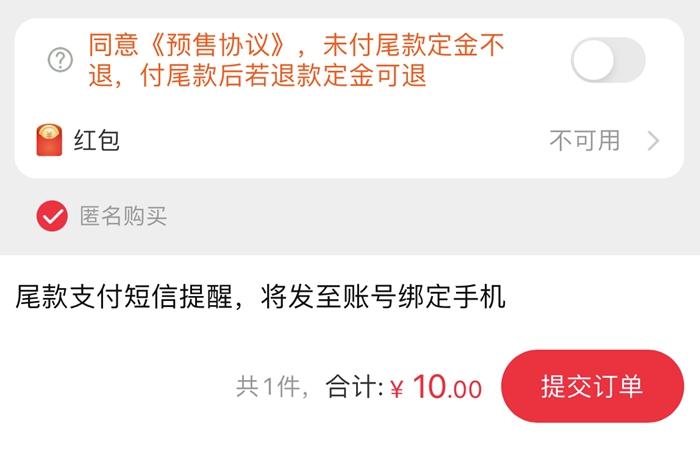 同意《预售协议》，未付尾款定金不退，付尾款后若退款定金可退

红包

不可用

匿名购买

尾款支付短信提醒，将发至账号绑定手机

共1件，合计: ¥ 10.00

提交订单